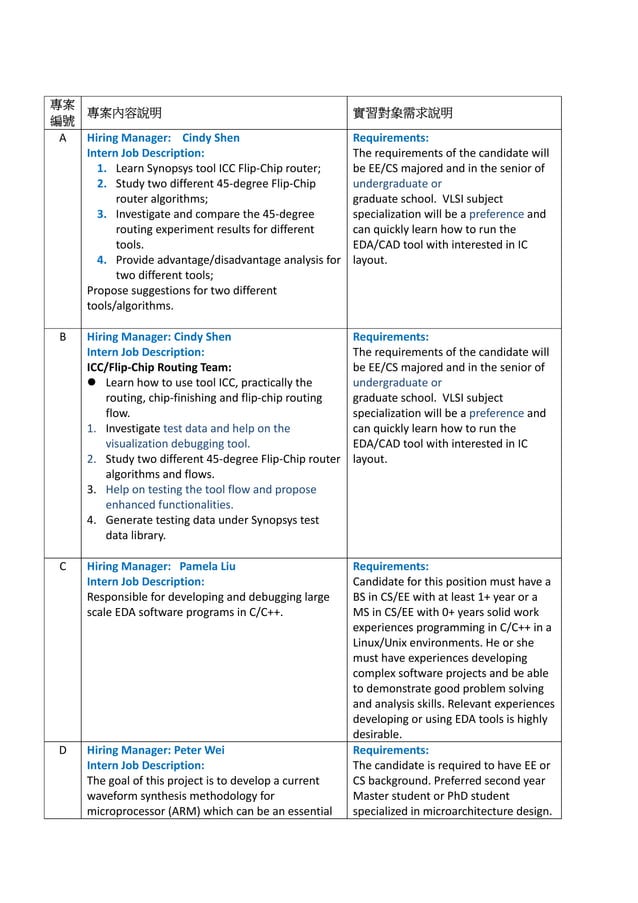 | 專案編號 | 專案內容說明 | 實習對象需求說明 |
|---|---|---|
| A | Hiring Manager: Cindy Shen<br>Intern Job Description:<br>1. Learn Synopsys tool ICC Flip-Chip router;<br>2. Study two different 45-degree Flip-Chip router algorithms;<br>3. Investigate and compare the 45-degree routing experiment results for different tools.<br>4. Provide advantage/disadvantage analysis for two different tools;<br>Propose suggestions for two different tools/algorithms. | Requirements:<br>The requirements of the candidate will be EE/CS majored and in the senior of undergraduate or graduate school. VLSI subject specialization will be a preference and can quickly learn how to run the EDA/CAD tool with interested in IC layout. |
| B | Hiring Manager: Cindy Shen<br>Intern Job Description:<br>ICC/Flip-Chip Routing Team:<br>● Learn how to use tool ICC, practically the routing, chip-finishing and flip-chip routing flow.<br>1. Investigate test data and help on the visualization debugging tool.<br>2. Study two different 45-degree Flip-Chip router algorithms and flows.<br>3. Help on testing the tool flow and propose enhanced functionalities.<br>4. Generate testing data under Synopsys test data library. | Requirements:<br>The requirements of the candidate will be EE/CS majored and in the senior of undergraduate or graduate school. VLSI subject specialization will be a preference and can quickly learn how to run the EDA/CAD tool with interested in IC layout. |
| C | Hiring Manager: Pamela Liu<br>Intern Job Description:<br>Responsible for developing and debugging large scale EDA software programs in C/C++. | Requirements:<br>Candidate for this position must have a BS in CS/EE with at least 1+ year or a MS in CS/EE with 0+ years solid work experiences programming in C/C++ in a Linux/Unix environments. He or she must have experiences developing complex software projects and be able to demonstrate good problem solving and analysis skills. Relevant experiences developing or using EDA tools is highly desirable. |
| D | Hiring Manager: Peter Wei<br>Intern Job Description:<br>The goal of this project is to develop a current waveform synthesis methodology for microprocessor (ARM) which can be an essential | Requirements:<br>The candidate is required to have EE or CS background. Preferred second year Master student or PhD student specialized in microarchitecture design. |